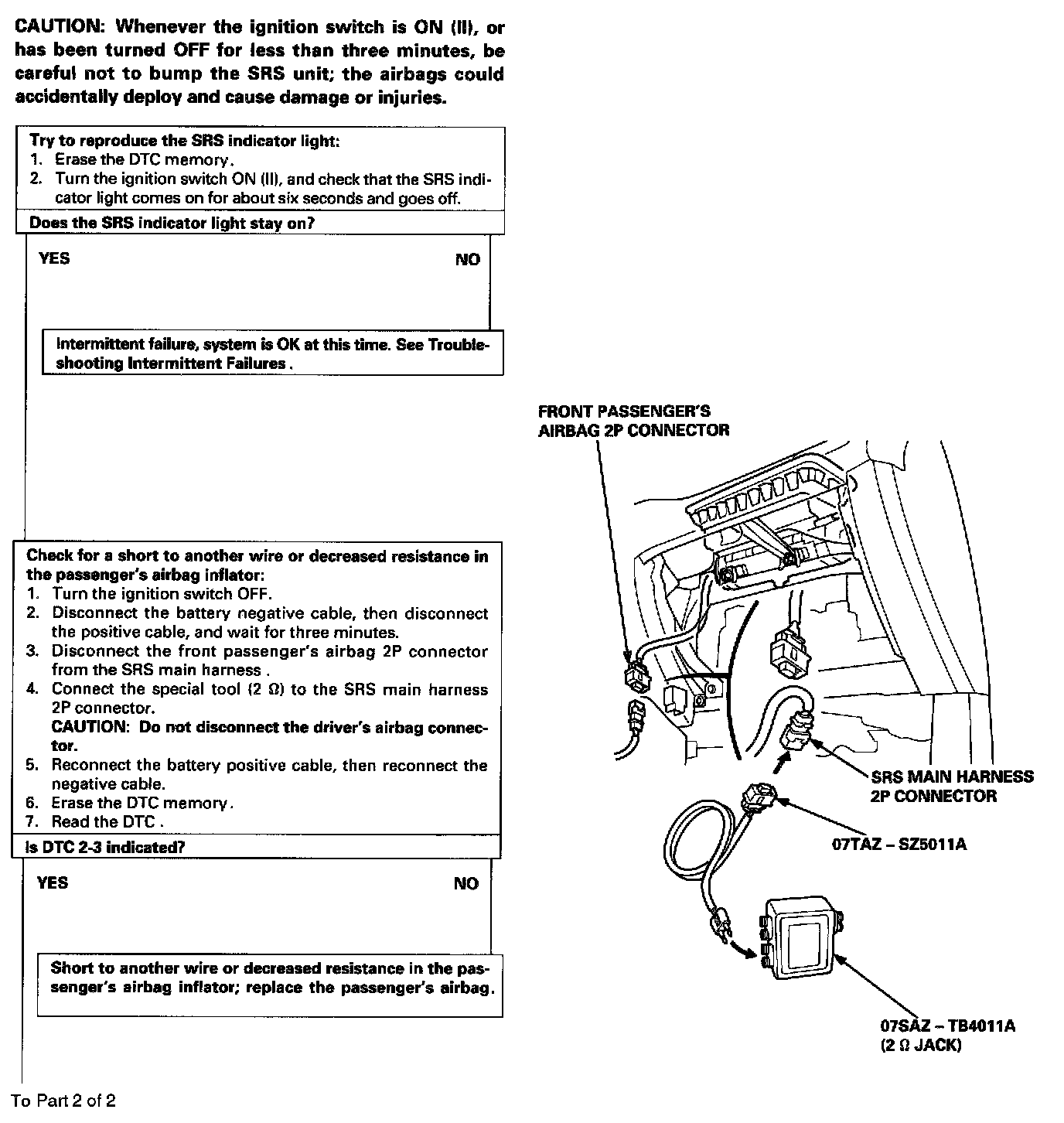 CAUTION: Whenever the ignition switch is ON (II), or has been turned OFF for less than three minutes, be careful not to bump the SRS unit; the airbags could accidentally deploy and cause damage or injuries.

Try to reproduce the SRS indicator light:
1. Erase the DTC memory.
2. Turn the ignition switch ON (II), and check that the SRS indicator light comes on for about six seconds and goes off.

Does the SRS indicator light stay on?

YES

NO

Intermittent failure, system is OK at this time. See Troubleshooting Intermittent Failures.

Check for a short to another wire or decreased resistance in the passenger's airbag inflator:
1. Turn the ignition switch OFF.
2. Disconnect the battery negative cable, then disconnect the positive cable, and wait for three minutes.
3. Disconnect the front passenger's airbag 2P connector from the SRS main harness.
4. Connect the special tool (2 Ω) to the SRS main harness 2P connector.
CAUTION: Do not disconnect the driver's airbag connector.
5. Reconnect the battery positive cable, then reconnect the negative cable.
6. Erase the DTC memory.
7. Read the DTC.

Is DTC 2-3 indicated?

YES

NO

Short to another wire or decreased resistance in the passenger's airbag inflator; replace the passenger's airbag.

To Part 2 of 2

FRONT PASSENGER'S AIRBAG 2P CONNECTOR

SRS MAIN HARNESS 2P CONNECTOR

07TAZ – SZ5011A

07SAZ – TB4011A (2 Ω JACK)